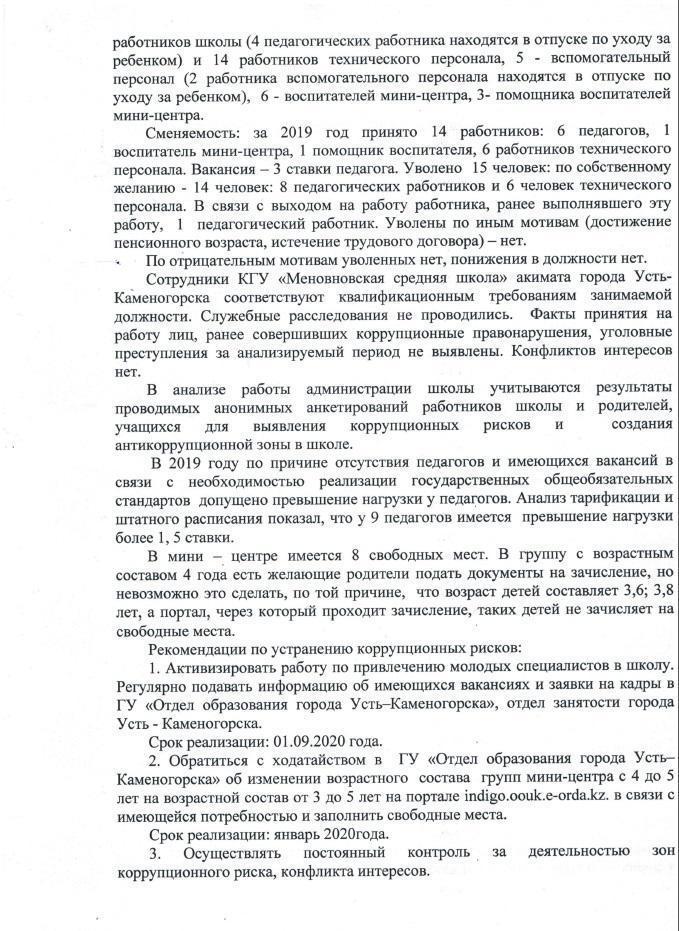 работников школы (4 педагогических работника находятся в отпуске по уходу за ребенком) и 14 работников технического персонала, 5 - вспомогательный персонал (2 работника вспомогательного персонала находятся в отпуске по уходу за ребенком), 6 - воспитателей мини-центра, 3- помощника воспитателей мини-центра.

Сменяемость: за 2019 год принято 14 работников: 6 педагогов, 1 воспитатель мини-центра, 1 помощник воспитателя, 6 работников технического персонала. Вакансия – 3 ставки педагога. Уволено 15 человек: по собственному желанию - 14 человек: 8 педагогических работников и 6 человек технического персонала. В связи с выходом на работу работника, ранее выполнявшего эту работу, 1 педагогический работник. Уволены по иным мотивам (достижение пенсионного возраста, истечение трудового договора) – нет.

По отрицательным мотивам уволенных нет, понижения в должности нет.

Сотрудники КГУ «Меновновская средняя школа» акимата города Усть-Каменогорска соответствуют квалификационным требованиям занимаемой должности. Служебные расследования не проводились. Факты принятия на работу лиц, ранее совершивших коррупционные правонарушения, уголовные преступления за анализируемый период не выявлены. Конфликтов интересов нет.

В анализе работы администрации школы учитываются результаты проводимых анонимных анкетирований работников школы и родителей, учащихся для выявления коррупционных рисков и создания антикоррупционной зоны в школе.

В 2019 году по причине отсутствия педагогов и имеющихся вакансий в связи с необходимостью реализации государственных общеобязательных стандартов допущено превышение нагрузки у педагогов. Анализ тарификации и штатного расписания показал, что у 9 педагогов имеется превышение нагрузки более 1, 5 ставки.

В мини – центре имеется 8 свободных мест. В группу с возрастным составом 4 года есть желающие родители подать документы на зачисление, но невозможно это сделать, по той причине, что возраст детей составляет 3,6; 3,8 лет, а портал, через который проходит зачисление, таких детей не зачисляет на свободные места.

Рекомендации по устранению коррупционных рисков:

1. Активизировать работу по привлечению молодых специалистов в школу. Регулярно подавать информацию об имеющихся вакансиях и заявки на кадры в ГУ «Отдел образования города Усть–Каменогорска», отдел занятости города Усть - Каменогорска.

Срок реализации: 01.09.2020 года.

2. Обратиться с ходатайством в ГУ «Отдел образования города Усть–Каменогорска» об изменении возрастного состава групп мини-центра с 4 до 5 лет на возрастной состав от 3 до 5 лет на портале indigo.oouk.e-orda.kz. в связи с имеющейся потребностью и заполнить свободные места.

Срок реализации: январь 2020года.

3. Осуществлять постоянный контроль за деятельностью зон коррупционного риска, конфликта интересов.